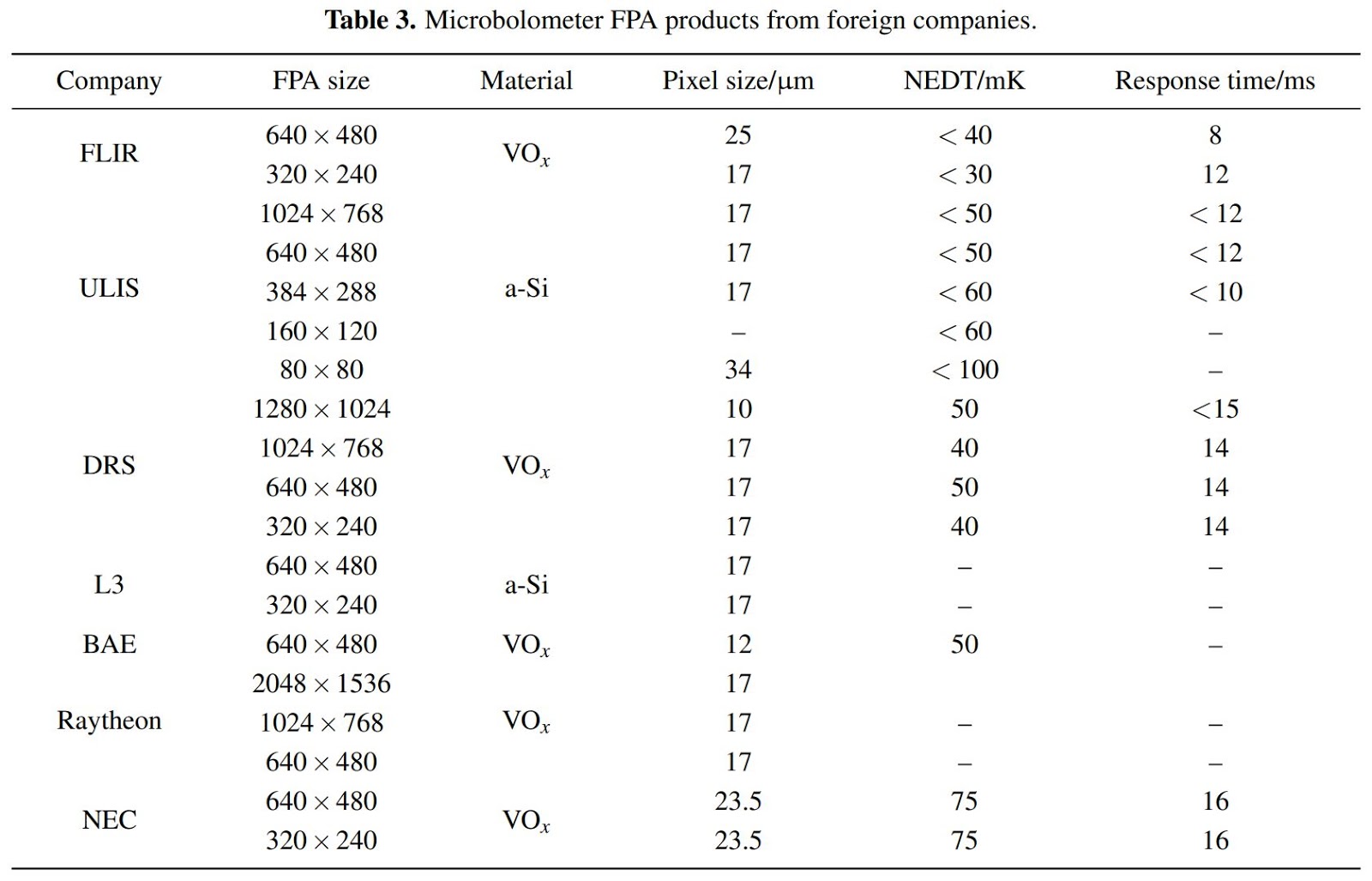 **Table 3.** Microbolometer FPA products from foreign companies.

| Company | FPA size | Material | Pixel size/μm | NEDT/mK | Response time/ms |
|---|---|---|---|---|---|
| FLIR | $640 \times 480$ | $VO_x$ | 25 | $< 40$ | 8 |
| | $320 \times 240$ | | 17 | $< 30$ | 12 |
| ULIS | $1024 \times 768$ | a-Si | 17 | $< 50$ | $< 12$ |
| | $640 \times 480$ | | 17 | $< 50$ | $< 12$ |
| | $384 \times 288$ | | 17 | $< 60$ | $< 10$ |
| | $160 \times 120$ | | – | $< 60$ | – |
| | $80 \times 80$ | | 34 | $< 100$ | – |
| DRS | $1280 \times 1024$ | $VO_x$ | 10 | 50 | $<15$ |
| | $1024 \times 768$ | | 17 | 40 | 14 |
| | $640 \times 480$ | | 17 | 50 | 14 |
| | $320 \times 240$ | | 17 | 40 | 14 |
| L3 | $640 \times 480$ | a-Si | 17 | – | – |
| | $320 \times 240$ | | 17 | – | – |
| BAE | $640 \times 480$ | $VO_x$ | 12 | 50 | – |
| Raytheon | $2048 \times 1536$ | $VO_x$ | 17 | | |
| | $1024 \times 768$ | | 17 | – | – |
| | $640 \times 480$ | | 17 | – | – |
| NEC | $640 \times 480$ | $VO_x$ | 23.5 | 75 | 16 |
| | $320 \times 240$ | | 23.5 | 75 | 16 |